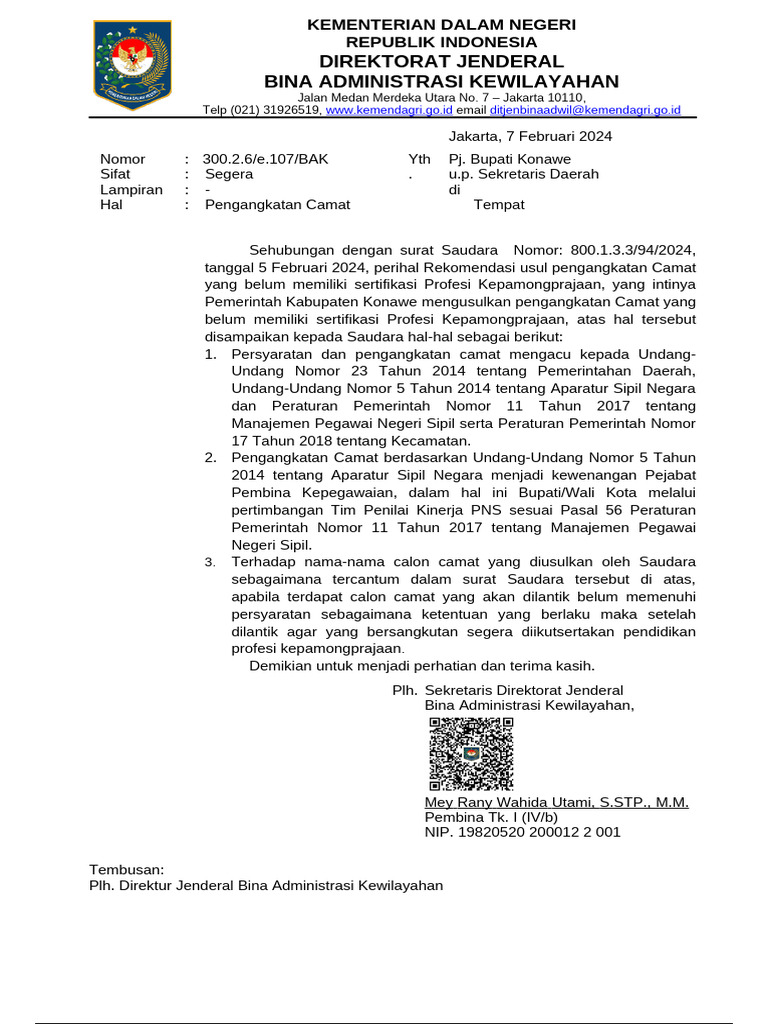 KEMENTERIAN DALAM NEGERI
REPUBLIK INDONESIA
DIREKTORAT JENDERAL
BINA ADMINISTRASI KEWILAYAHAN
Jalan Medan Merdeka Utara No. 7 – Jakarta 10110,
Telp (021) 31926519, www.kemendagri.go.id email ditjenbinaadwil@kemendagri.go.id

Jakarta, 7 Februari 2024

Nomor : 300.2.6/e.107/BAK
Sifat : Segera
Lampiran : -
Hal : Pengangkatan Camat

Yth . Pj. Bupati Konawe
u.p. Sekretaris Daerah
di
Tempat

Sehubungan dengan surat Saudara Nomor: 800.1.3.3/94/2024, tanggal 5 Februari 2024, perihal Rekomendasi usul pengangkatan Camat yang belum memiliki sertifikasi Profesi Kepamongprajaan, yang intinya Pemerintah Kabupaten Konawe mengusulkan pengangkatan Camat yang belum memiliki sertifikasi Profesi Kepamongprajaan, atas hal tersebut disampaikan kepada Saudara hal-hal sebagai berikut:
1. Persyaratan dan pengangkatan camat mengacu kepada Undang-Undang Nomor 23 Tahun 2014 tentang Pemerintahan Daerah, Undang-Undang Nomor 5 Tahun 2014 tentang Aparatur Sipil Negara dan Peraturan Pemerintah Nomor 11 Tahun 2017 tentang Manajemen Pegawai Negeri Sipil serta Peraturan Pemerintah Nomor 17 Tahun 2018 tentang Kecamatan.
2. Pengangkatan Camat berdasarkan Undang-Undang Nomor 5 Tahun 2014 tentang Aparatur Sipil Negara menjadi kewenangan Pejabat Pembina Kepegawaian, dalam hal ini Bupati/Wali Kota melalui pertimbangan Tim Penilai Kinerja PNS sesuai Pasal 56 Peraturan Pemerintah Nomor 11 Tahun 2017 tentang Manajemen Pegawai Negeri Sipil.
3. Terhadap nama-nama calon camat yang diusulkan oleh Saudara sebagaimana tercantum dalam surat Saudara tersebut di atas, apabila terdapat calon camat yang akan dilantik belum memenuhi persyaratan sebagaimana ketentuan yang berlaku maka setelah dilantik agar yang bersangkutan segera diikutsertakan pendidikan profesi kepamongprajaan.
Demikian untuk menjadi perhatian dan terima kasih.

Plh. Sekretaris Direktorat Jenderal
Bina Administrasi Kewilayahan,

Mey Rany Wahida Utami, S.STP., M.M.
Pembina Tk. I (IV/b)
NIP. 19820520 200012 2 001

Tembusan:
Plh. Direktur Jenderal Bina Administrasi Kewilayahan